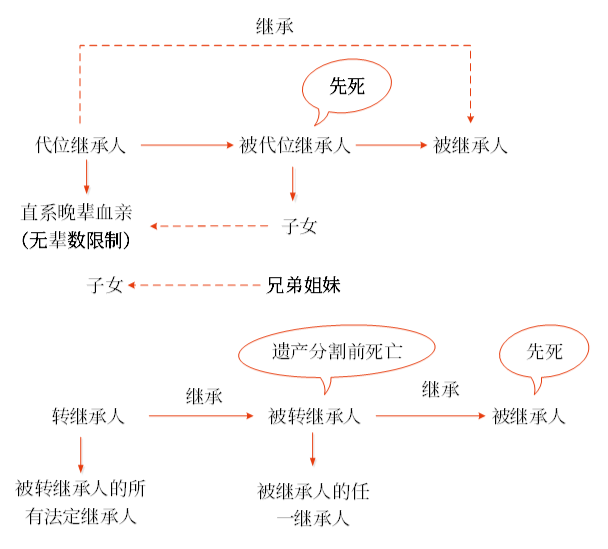 继承

先死

代位继承人
被代位继承人
被继承人

直系晚辈血亲
(无辈数限制)

子女

子女
兄弟姐妹

遗产分割前死亡

先死

继承
继承

转继承人
被转继承人
被继承人

被转继承人的所有法定继承人

被继承人的任一继承人